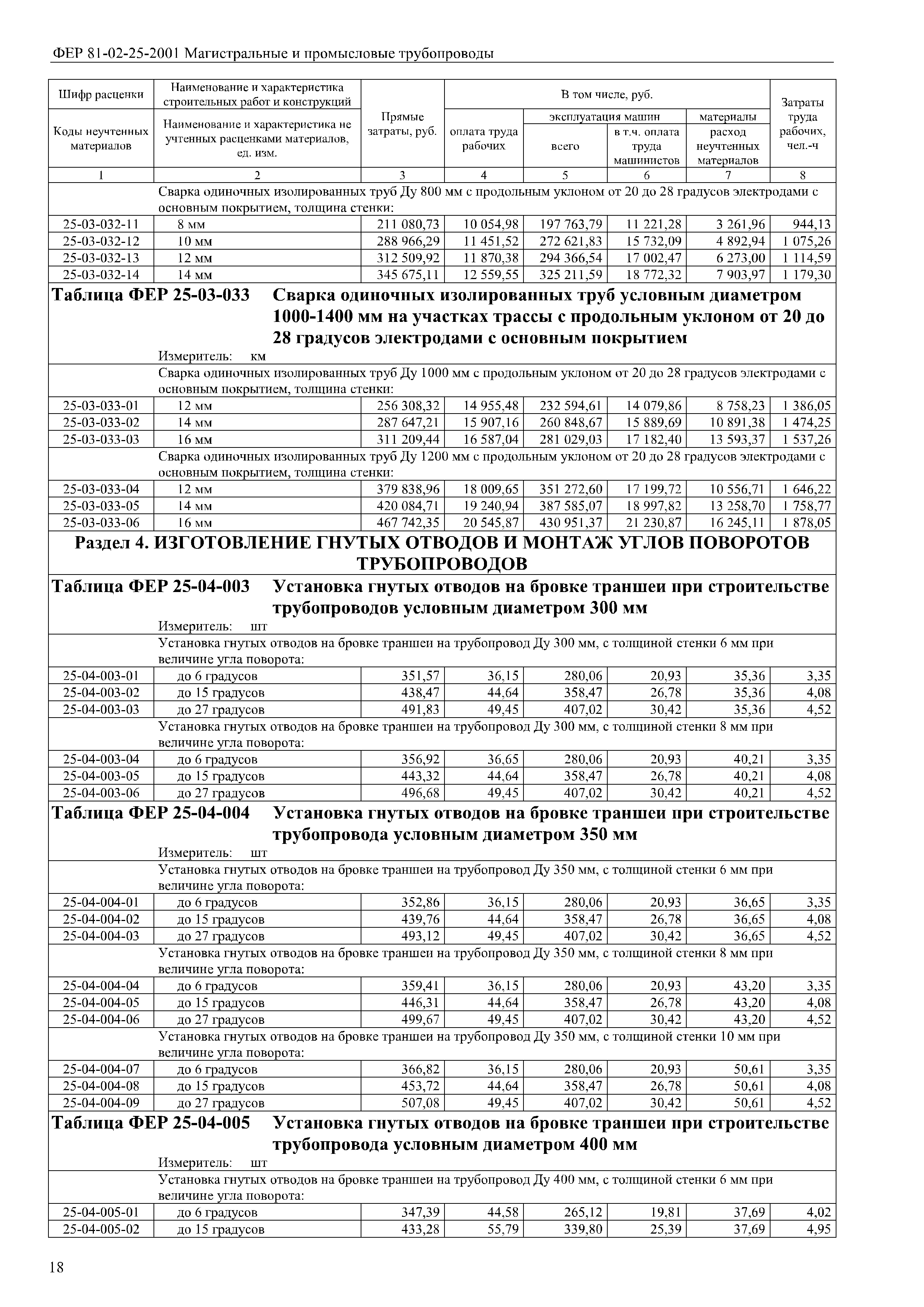 ФЕР 81-02-25-2001 Магистральные и промысловые трубопроводы

| Шифр расценки / Коды неучтенных материалов | Наименование и характеристика строительных работ и конструкций / Наименование и характеристика не учтенных расценками материалов, ед. изм. | Прямые затраты, руб. | В том числе, руб.: оплата труда рабочих | эксплуатация машин: всего | эксплуатация машин: в т.ч. оплата труда машинистов | материалы: расход неучтенных материалов | Затраты труда рабочих, чел.-ч |
|---|---|---|---|---|---|---|---|
| 1 | 2 | 3 | 4 | 5 | 6 | 7 | 8 |
| | Сварка одиночных изолированных труб Ду 800 мм с продольным уклоном от 20 до 28 градусов электродами с основным покрытием, толщина стенки: | | | | | | |
| 25-03-032-11 | 8 мм | 211 080,73 | 10 054,98 | 197 763,79 | 11 221,28 | 3 261,96 | 944,13 |
| 25-03-032-12 | 10 мм | 288 966,29 | 11 451,52 | 272 621,83 | 15 732,09 | 4 892,94 | 1 075,26 |
| 25-03-032-13 | 12 мм | 312 509,92 | 11 870,38 | 294 366,54 | 17 002,47 | 6 273,00 | 1 114,59 |
| 25-03-032-14 | 14 мм | 345 675,11 | 12 559,55 | 325 211,59 | 18 772,32 | 7 903,97 | 1 179,30 |

Таблица ФЕР 25-03-033 Сварка одиночных изолированных труб условным диаметром 1000-1400 мм на участках трассы с продольным уклоном от 20 до 28 градусов электродами с основным покрытием

Измеритель: км

| | | | | | | | |
|---|---|---|---|---|---|---|---|
| | Сварка одиночных изолированных труб Ду 1000 мм с продольным уклоном от 20 до 28 градусов электродами с основным покрытием, толщина стенки: | | | | | | |
| 25-03-033-01 | 12 мм | 256 308,32 | 14 955,48 | 232 594,61 | 14 079,86 | 8 758,23 | 1 386,05 |
| 25-03-033-02 | 14 мм | 287 647,21 | 15 907,16 | 260 848,67 | 15 889,69 | 10 891,38 | 1 474,25 |
| 25-03-033-03 | 16 мм | 311 209,44 | 16 587,04 | 281 029,03 | 17 182,40 | 13 593,37 | 1 537,26 |
| | Сварка одиночных изолированных труб Ду 1200 мм с продольным уклоном от 20 до 28 градусов электродами с основным покрытием, толщина стенки: | | | | | | |
| 25-03-033-04 | 12 мм | 379 838,96 | 18 009,65 | 351 272,60 | 17 199,72 | 10 556,71 | 1 646,22 |
| 25-03-033-05 | 14 мм | 420 084,71 | 19 240,94 | 387 585,07 | 18 997,82 | 13 258,70 | 1 758,77 |
| 25-03-033-06 | 16 мм | 467 742,35 | 20 545,87 | 430 951,37 | 21 230,87 | 16 245,11 | 1 878,05 |

Раздел 4. ИЗГОТОВЛЕНИЕ ГНУТЫХ ОТВОДОВ И МОНТАЖ УГЛОВ ПОВОРОТОВ ТРУБОПРОВОДОВ

Таблица ФЕР 25-04-003 Установка гнутых отводов на бровке траншеи при строительстве трубопроводов условным диаметром 300 мм

Измеритель: шт

| | | | | | | | |
|---|---|---|---|---|---|---|---|
| | Установка гнутых отводов на бровке траншеи на трубопровод Ду 300 мм, с толщиной стенки 6 мм при величине угла поворота: | | | | | | |
| 25-04-003-01 | до 6 градусов | 351,57 | 36,15 | 280,06 | 20,93 | 35,36 | 3,35 |
| 25-04-003-02 | до 15 градусов | 438,47 | 44,64 | 358,47 | 26,78 | 35,36 | 4,08 |
| 25-04-003-03 | до 27 градусов | 491,83 | 49,45 | 407,02 | 30,42 | 35,36 | 4,52 |
| | Установка гнутых отводов на бровке траншеи на трубопровод Ду 300 мм, с толщиной стенки 8 мм при величине угла поворота: | | | | | | |
| 25-04-003-04 | до 6 градусов | 356,92 | 36,65 | 280,06 | 20,93 | 40,21 | 3,35 |
| 25-04-003-05 | до 15 градусов | 443,32 | 44,64 | 358,47 | 26,78 | 40,21 | 4,08 |
| 25-04-003-06 | до 27 градусов | 496,68 | 49,45 | 407,02 | 30,42 | 40,21 | 4,52 |

Таблица ФЕР 25-04-004 Установка гнутых отводов на бровке траншеи при строительстве трубопровода условным диаметром 350 мм

Измеритель: шт

| | | | | | | | |
|---|---|---|---|---|---|---|---|
| | Установка гнутых отводов на бровке траншеи на трубопровод Ду 350 мм, с толщиной стенки 6 мм при величине угла поворота: | | | | | | |
| 25-04-004-01 | до 6 градусов | 352,86 | 36,15 | 280,06 | 20,93 | 36,65 | 3,35 |
| 25-04-004-02 | до 15 градусов | 439,76 | 44,64 | 358,47 | 26,78 | 36,65 | 4,08 |
| 25-04-004-03 | до 27 градусов | 493,12 | 49,45 | 407,02 | 30,42 | 36,65 | 4,52 |
| | Установка гнутых отводов на бровке траншеи на трубопровод Ду 350 мм, с толщиной стенки 8 мм при величине угла поворота: | | | | | | |
| 25-04-004-04 | до 6 градусов | 359,41 | 36,15 | 280,06 | 20,93 | 43,20 | 3,35 |
| 25-04-004-05 | до 15 градусов | 446,31 | 44,64 | 358,47 | 26,78 | 43,20 | 4,08 |
| 25-04-004-06 | до 27 градусов | 499,67 | 49,45 | 407,02 | 30,42 | 43,20 | 4,52 |
| | Установка гнутых отводов на бровке траншеи на трубопровод Ду 350 мм, с толщиной стенки 10 мм при величине угла поворота: | | | | | | |
| 25-04-004-07 | до 6 градусов | 366,82 | 36,15 | 280,06 | 20,93 | 50,61 | 3,35 |
| 25-04-004-08 | до 15 градусов | 453,72 | 44,64 | 358,47 | 26,78 | 50,61 | 4,08 |
| 25-04-004-09 | до 27 градусов | 507,08 | 49,45 | 407,02 | 30,42 | 50,61 | 4,52 |

Таблица ФЕР 25-04-005 Установка гнутых отводов на бровке траншеи при строительстве трубопровода условным диаметром 400 мм

Измеритель: шт

| | | | | | | | |
|---|---|---|---|---|---|---|---|
| | Установка гнутых отводов на бровке траншеи на трубопровод Ду 400 мм, с толщиной стенки 6 мм при величине угла поворота: | | | | | | |
| 25-04-005-01 | до 6 градусов | 347,39 | 44,58 | 265,12 | 19,81 | 37,69 | 4,02 |
| 25-04-005-02 | до 15 градусов | 433,28 | 55,79 | 339,80 | 25,39 | 37,69 | 4,95 |

18